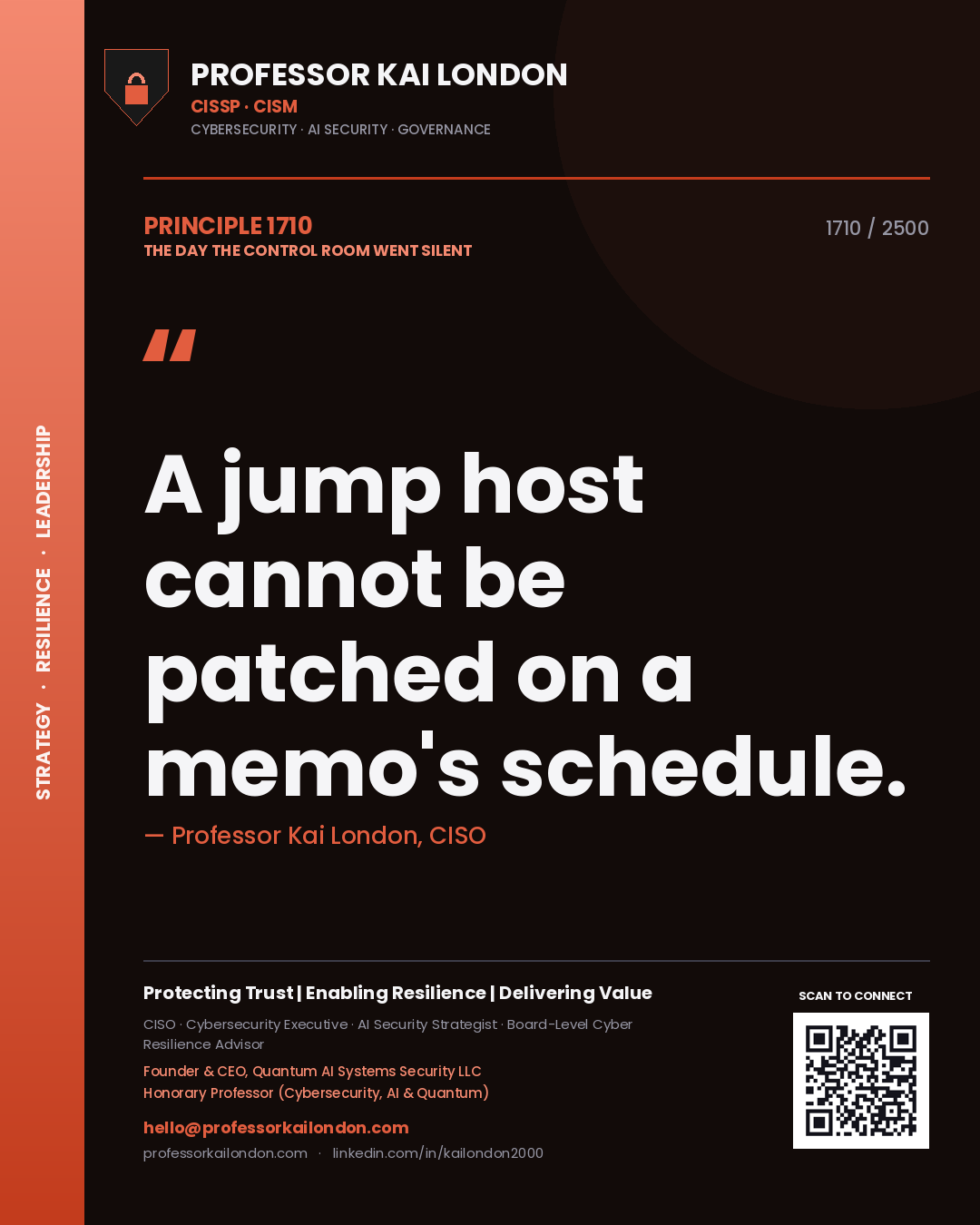 STRATEGY · RESILIENCE · LEADERSHIP

PROFESSOR KAI LONDON
CISSP · CISM
CYBERSECURITY · AI SECURITY · GOVERNANCE

PRINCIPLE 1710
THE DAY THE CONTROL ROOM WENT SILENT

1710 / 2500

"

A jump host cannot be patched on a memo's schedule.

— Professor Kai London, CISO

Protecting Trust | Enabling Resilience | Delivering Value

CISO · Cybersecurity Executive · AI Security Strategist · Board-Level Cyber Resilience Advisor

Founder & CEO, Quantum AI Systems Security LLC
Honorary Professor (Cybersecurity, AI & Quantum)

hello@professorkailondon.com
professorkailondon.com · linkedin.com/in/kailondon2000

SCAN TO CONNECT